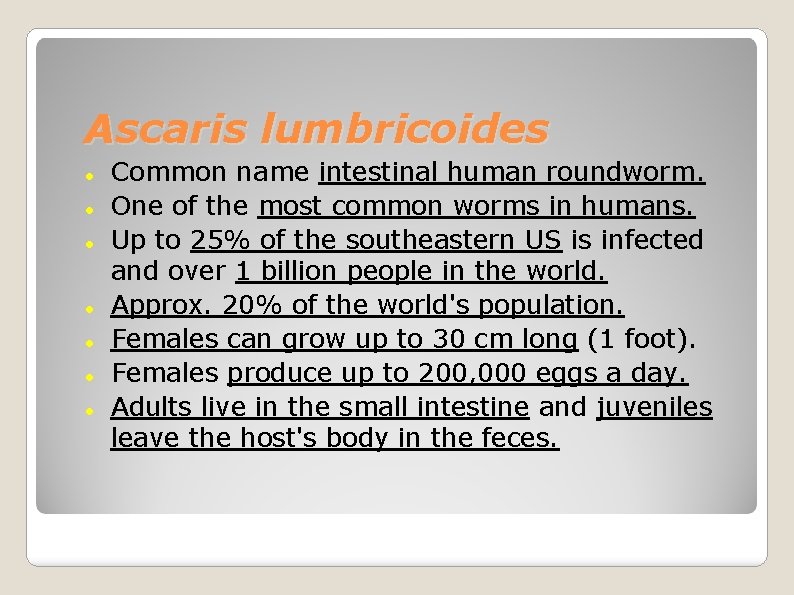 Ascaris lumbricoides

- Common name intestinal human roundworm.
- One of the most common worms in humans.
- Up to 25% of the southeastern US is infected and over 1 billion people in the world.
- Approx. 20% of the world's population.
- Females can grow up to 30 cm long (1 foot).
- Females produce up to 200,000 eggs a day.
- Adults live in the small intestine and juveniles leave the host's body in the feces.